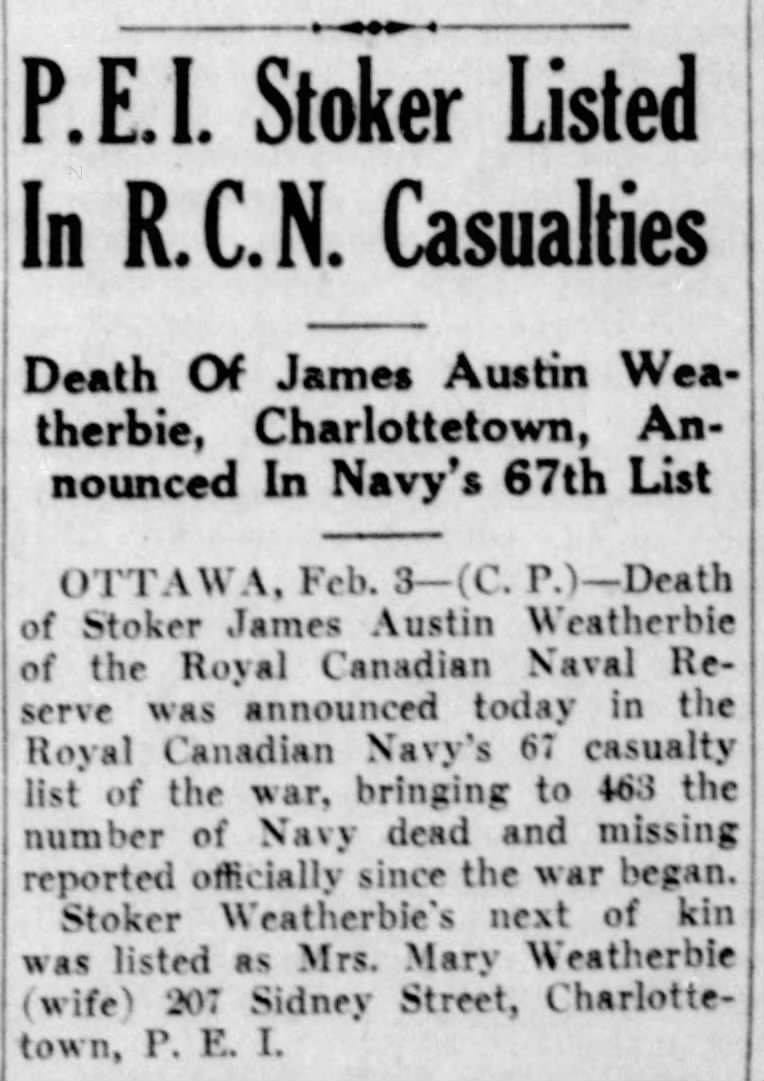 P.E.I. Stoker Listed In R.C.N. Casualties

Death Of James Austin Weatherbie, Charlottetown, Announced In Navy's 67th List

OTTAWA, Feb. 3—(C. P.)—Death of Stoker James Austin Weatherbie of the Royal Canadian Naval Reserve was announced today in the Royal Canadian Navy's 67 casualty list of the war, bringing to 463 the number of Navy dead and missing reported officially since the war began.

Stoker Weatherbie's next of kin was listed as Mrs. Mary Weatherbie (wife) 207 Sidney Street, Charlottetown, P. E. I.